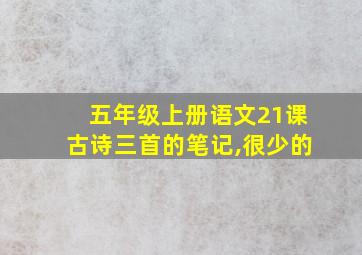 五年级上册语文21课古诗三首的笔记,很少的